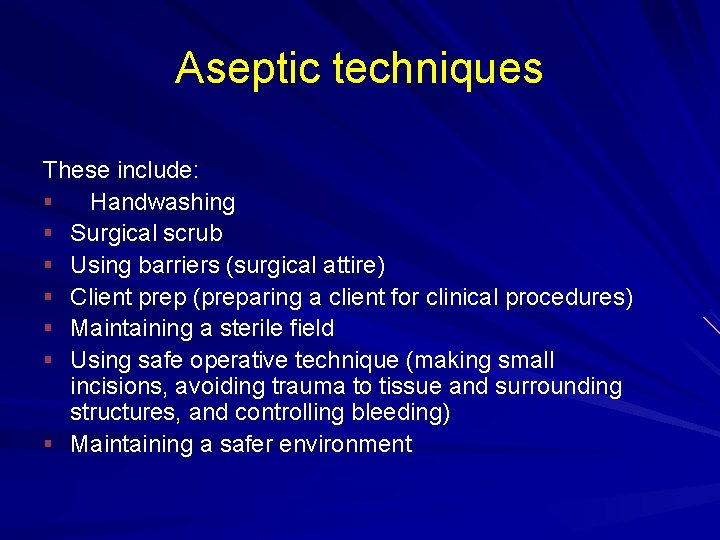 Aseptic techniques

These include:
- Handwashing
- Surgical scrub
- Using barriers (surgical attire)
- Client prep (preparing a client for clinical procedures)
- Maintaining a sterile field
- Using safe operative technique (making small incisions, avoiding trauma to tissue and surrounding structures, and controlling bleeding)
- Maintaining a safer environment